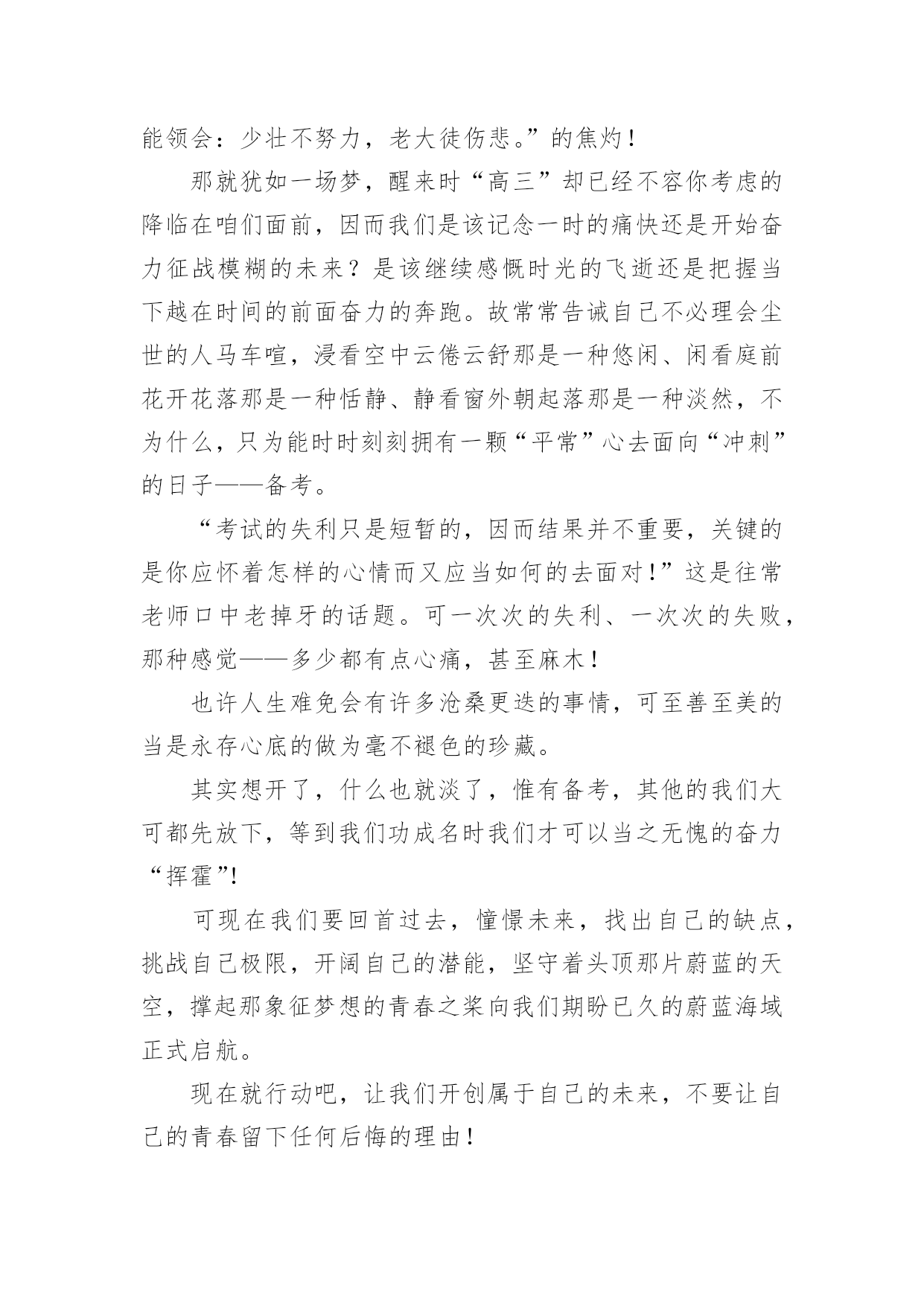 能领会：少壮不努力，老大徒伤悲。”的焦灼！

那就犹如一场梦，醒来时“高三”却已经不容你考虑的降临在咱们面前，因而我们是该记念一时的痛快还是开始奋力征战模糊的未来？是该继续感慨时光的飞逝还是把握当下越在时间的前面奋力的奔跑。故常常告诫自己不必理会尘世的人马车喧，浸看空中云倦云舒那是一种悠闲、闲看庭前花开花落那是一种恬静、静看窗外朝起落那是一种淡然，不为什么，只为能时时刻刻拥有一颗“平常”心去面向“冲刺”的日子——备考。

“考试的失利只是短暂的，因而结果并不重要，关键的是你应怀着怎样的心情而又应当如何的去面对！”这是往常老师口中老掉牙的话题。可一次次的失利、一次次的失败，那种感觉——多少都有点心痛，甚至麻木！

也许人生难免会有许多沧桑更迭的事情，可至善至美的当是永存心底的做为毫不褪色的珍藏。

其实想开了，什么也就淡了，惟有备考，其他的我们大可都先放下，等到我们功成名时我们才可以当之无愧的奋力“挥霍”!

可现在我们要回首过去，憧憬未来，找出自己的缺点，挑战自己极限，开阔自己的潜能，坚守着头顶那片蔚蓝的天空，撑起那象征梦想的青春之桨向我们期盼已久的蔚蓝海域正式启航。

现在就行动吧，让我们开创属于自己的未来，不要让自己的青春留下任何后悔的理由！